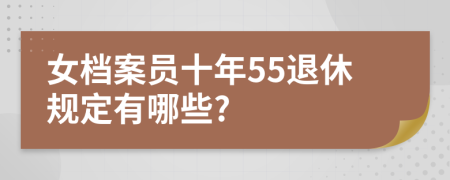 女档案员十年55退休规定有哪些?